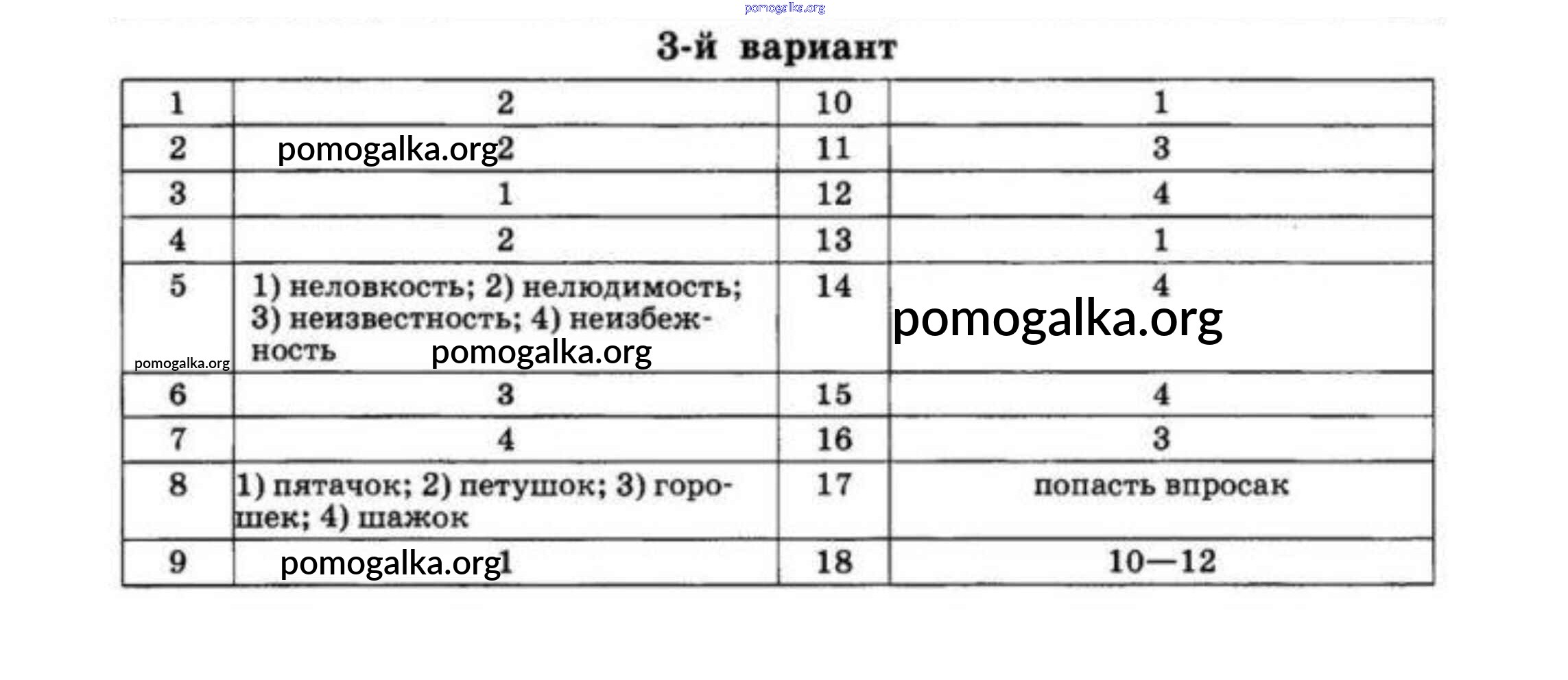 pomogalka.org

3-й вариант

| 1 | 2 | 10 | 1 |
|---|---|---|---|
| 2 | pomogalka.org 2 | 11 | 3 |
| 3 | 1 | 12 | 4 |
| 4 | 2 | 13 | 1 |
| 5 pomogalka.org | 1) неловкость; 2) нелюдимость; 3) неизвестность; 4) неизбежность pomogalka.org | 14 | 4 pomogalka.org |
| 6 | 3 | 15 | 4 |
| 7 | 4 | 16 | 3 |
| 8 | 1) пятачок; 2) петушок; 3) горошек; 4) шажок | 17 | попасть впросак |
| 9 | pomogalka.org 1 | 18 | 10—12 |